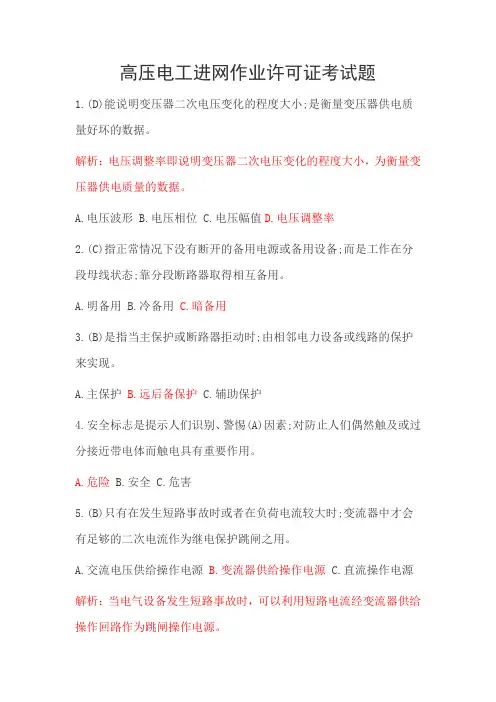 高压电工进网作业许可证考试题

1.(D)能说明变压器二次电压变化的程度大小;是衡量变压器供电质量好坏的数据。

解析：电压调整率即说明变压器二次电压变化的程度大小，为衡量变压器供电质量的数据。

A.电压波形 B.电压相位 C.电压幅值 D.电压调整率

2.(C)指正常情况下没有断开的备用电源或备用设备;而是工作在分段母线状态;靠分段断路器取得相互备用。

A.明备用 B.冷备用 C.暗备用

3.(B)是指当主保护或断路器拒动时;由相邻电力设备或线路的保护来实现。

A.主保护 B.远后备保护 C.辅助保护

4.安全标志是提示人们识别、警惕(A)因素;对防止人们偶然触及或过分接近带电体而触电具有重要作用。

A.危险 B.安全 C.危害

5.(B)只有在发生短路事故时或者在负荷电流较大时;变流器中才会有足够的二次电流作为继电保护跳闸之用。

A.交流电压供给操作电源 B.变流器供给操作电源 C.直流操作电源

解析：当电气设备发生短路事故时，可以利用短路电流经变流器供给操作回路作为跳闸操作电源。